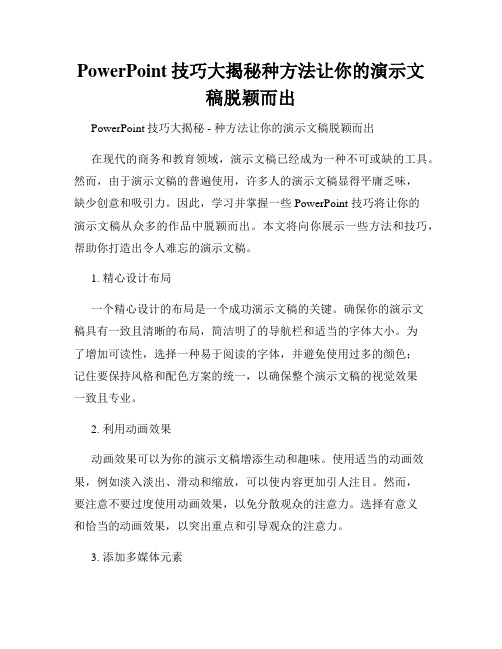 PowerPoint 技巧大揭秘种方法让你的演示文稿脱颖而出

PowerPoint 技巧大揭秘 - 种方法让你的演示文稿脱颖而出

在现代的商务和教育领域，演示文稿已经成为一种不可或缺的工具。然而，由于演示文稿的普遍使用，许多人的演示文稿显得平庸乏味，缺少创意和吸引力。因此，学习并掌握一些 PowerPoint 技巧将让你的演示文稿从众多的作品中脱颖而出。本文将向你展示一些方法和技巧，帮助你打造出令人难忘的演示文稿。

1. 精心设计布局

一个精心设计的布局是一个成功演示文稿的关键。确保你的演示文稿具有一致且清晰的布局，简洁明了的导航栏和适当的字体大小。为了增加可读性，选择一种易于阅读的字体，并避免使用过多的颜色；记住要保持风格和配色方案的统一，以确保整个演示文稿的视觉效果一致且专业。

2. 利用动画效果

动画效果可以为你的演示文稿增添生动和趣味。使用适当的动画效果，例如淡入淡出、滑动和缩放，可以使内容更加引人注目。然而，要注意不要过度使用动画效果，以免分散观众的注意力。选择有意义和恰当的动画效果，以突出重点和引导观众的注意力。

3. 添加多媒体元素